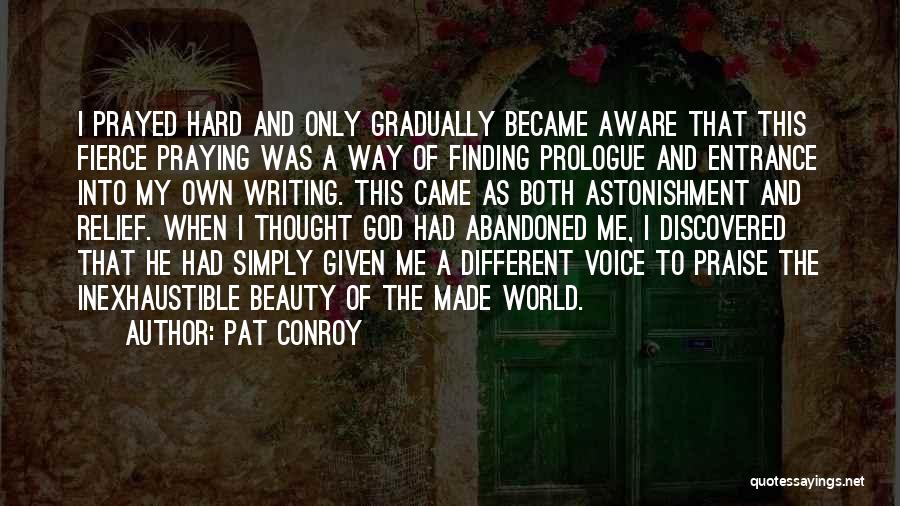 I PRAYED HARD AND ONLY GRADUALLY BECAME AWARE THAT THIS FIERCE PRAYING WAS A WAY OF FINDING PROLOGUE AND ENTRANCE INTO MY OWN WRITING. THIS CAME AS BOTH ASTONISHMENT AND RELIEF. WHEN I THOUGHT GOD HAD ABANDONED ME, I DISCOVERED THAT HE HAD SIMPLY GIVEN ME A DIFFERENT VOICE TO PRAISE THE INEXHAUSTIBLE BEAUTY OF THE MADE WORLD.

AUTHOR: PAT CONROY

quotessayings.net